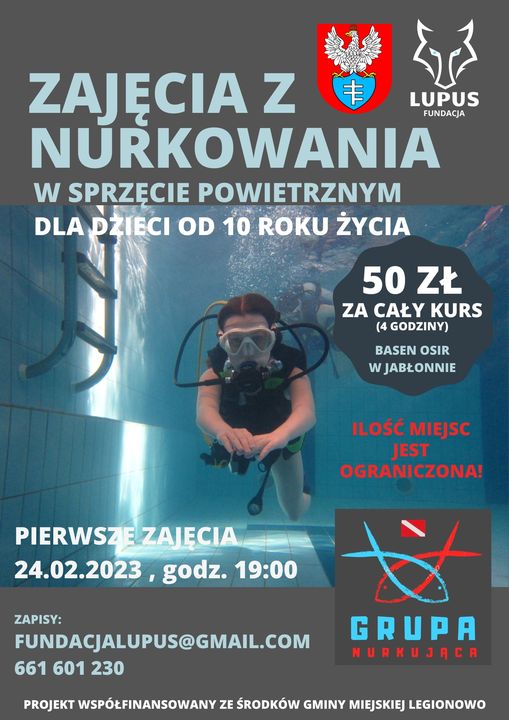 LUPUS
FUNDACJA

ZAJĘCIA Z NURKOWANIA

W SPRZĘCIE POWIETRZNYM

DLA DZIECI OD 10 ROKU ŻYCIA

50 ZŁ
ZA CAŁY KURS
(4 GODZINY)
BASEN OSIR W JABŁONNIE

ILOŚĆ MIEJSC JEST OGRANICZONA!

PIERWSZE ZAJĘCIA
24.02.2023 , godz. 19:00

GRUPA
NURKUJĄCA

ZAPISY:
FUNDACJALUPUS@GMAIL.COM
661 601 230

PROJEKT WSPÓŁFINANSOWANY ZE ŚRODKÓW GMINY MIEJSKIEJ LEGIONOWO